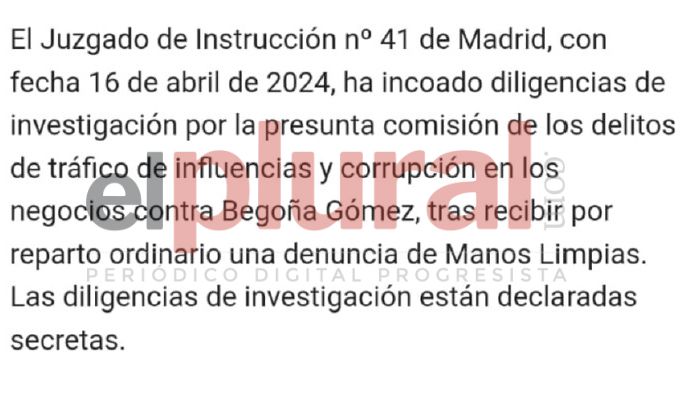 El Juzgado de Instrucción nº 41 de Madrid, con fecha 16 de abril de 2024, ha incoado diligencias de investigación por la presunta comisión de los delitos de tráfico de influencias y corrupción en los negocios contra Begoña Gómez, tras recibir por reparto ordinario una denuncia de Manos Limpias. Las diligencias de investigación están declaradas secretas.

elplural.com
PERIÓDICO DIGITAL PROGRESISTA